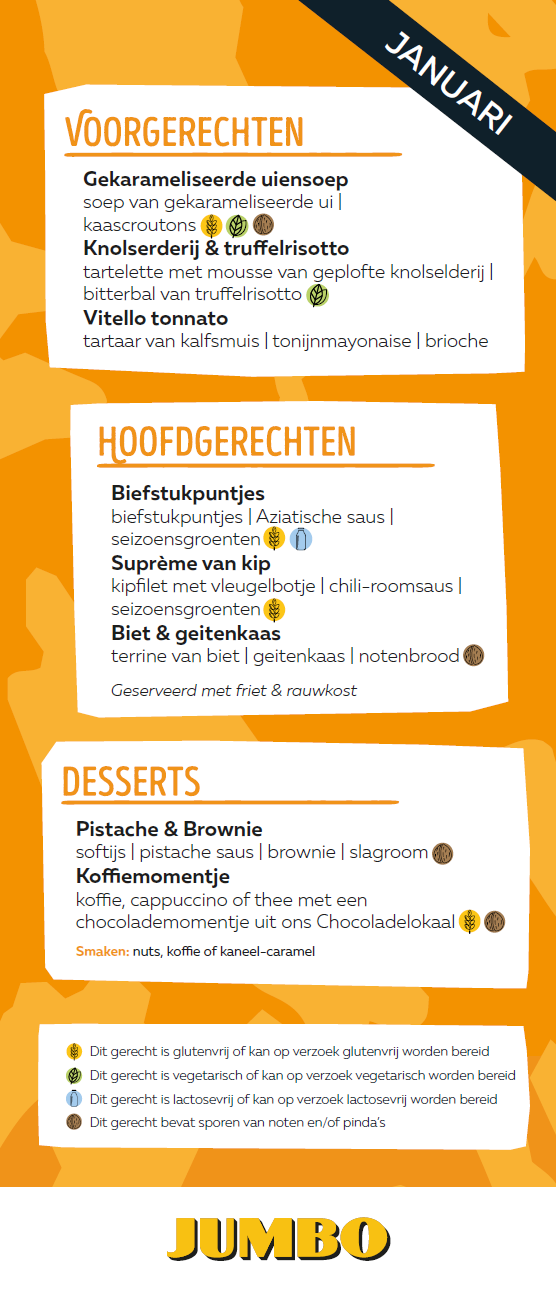 JANUARI

VOORGERECHTEN

Gekarameliseerde uiensoep
soep van gekarameliseerde ui | kaascroutons

Knolserderij & truffelrisotto
tartelette met mousse van geplofte knolselderij | bitterbal van truffelrisotto

Vitello tonnato
tartaar van kalfsmuis | tonijnmayonaise | brioche

HOOFDGERECHTEN

Biefstukpuntjes
biefstukpuntjes | Aziatische saus | seizoensgroenten

Suprème van kip
kipfilet met vleugelbotje | chili-roomsaus | seizoensgroenten

Biet & geitenkaas
terrine van biet | geitenkaas | notenbrood

Geserveerd met friet & rauwkost

DESSERTS

Pistache & Brownie
softijs | pistache saus | brownie | slagroom

Koffiemomentje
koffie, cappuccino of thee met een chocolademomentje uit ons Chocoladelokaal

Smaken: nuts, koffie of kaneel-caramel

Dit gerecht is glutenvrij of kan op verzoek glutenvrij worden bereid
Dit gerecht is vegetarisch of kan op verzoek vegetarisch worden bereid
Dit gerecht is lactosevrij of kan op verzoek lactosevrij worden bereid
Dit gerecht bevat sporen van noten en/of pinda's

JUMBO